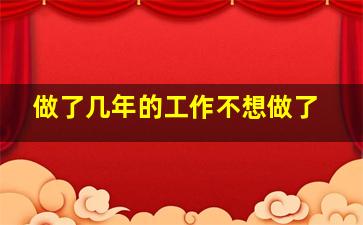 做了几年的工作不想做了